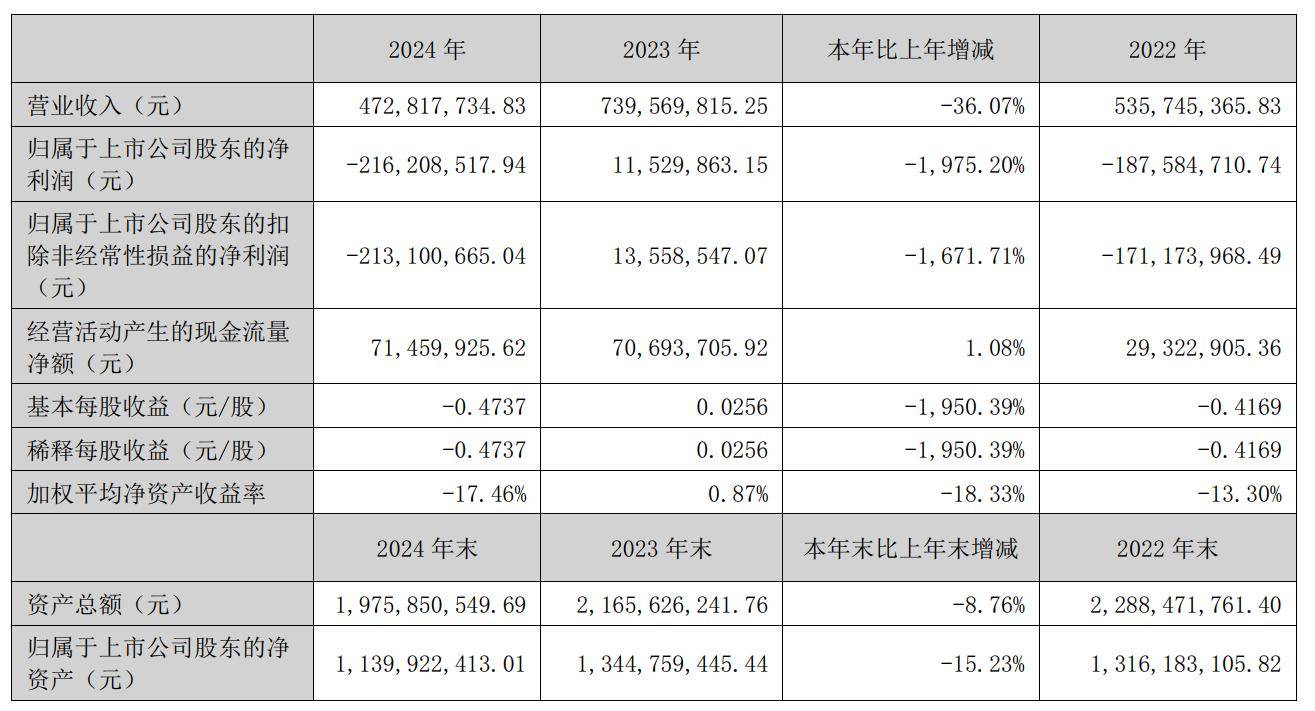 |  | 2024年 | 2023年 | 本年比上年增减 | 2022年 |
|---|---|---|---|---|
| 营业收入（元） | 472,817,734.83 | 739,569,815.25 | -36.07% | 535,745,365.83 |
| 归属于上市公司股东的净利润（元） | -216,208,517.94 | 11,529,863.15 | -1,975.20% | -187,584,710.74 |
| 归属于上市公司股东的扣除非经常性损益的净利润（元） | -213,100,665.04 | 13,558,547.07 | -1,671.71% | -171,173,968.49 |
| 经营活动产生的现金流量净额（元） | 71,459,925.62 | 70,693,705.92 | 1.08% | 29,322,905.36 |
| 基本每股收益（元/股） | -0.4737 | 0.0256 | -1,950.39% | -0.4169 |
| 稀释每股收益（元/股） | -0.4737 | 0.0256 | -1,950.39% | -0.4169 |
| 加权平均净资产收益率 | -17.46% | 0.87% | -18.33% | -13.30% |
|  | 2024年末 | 2023年末 | 本年末比上年末增减 | 2022年末 |
| 资产总额（元） | 1,975,850,549.69 | 2,165,626,241.76 | -8.76% | 2,288,471,761.40 |
| 归属于上市公司股东的净资产（元） | 1,139,922,413.01 | 1,344,759,445.44 | -15.23% | 1,316,183,105.82 |